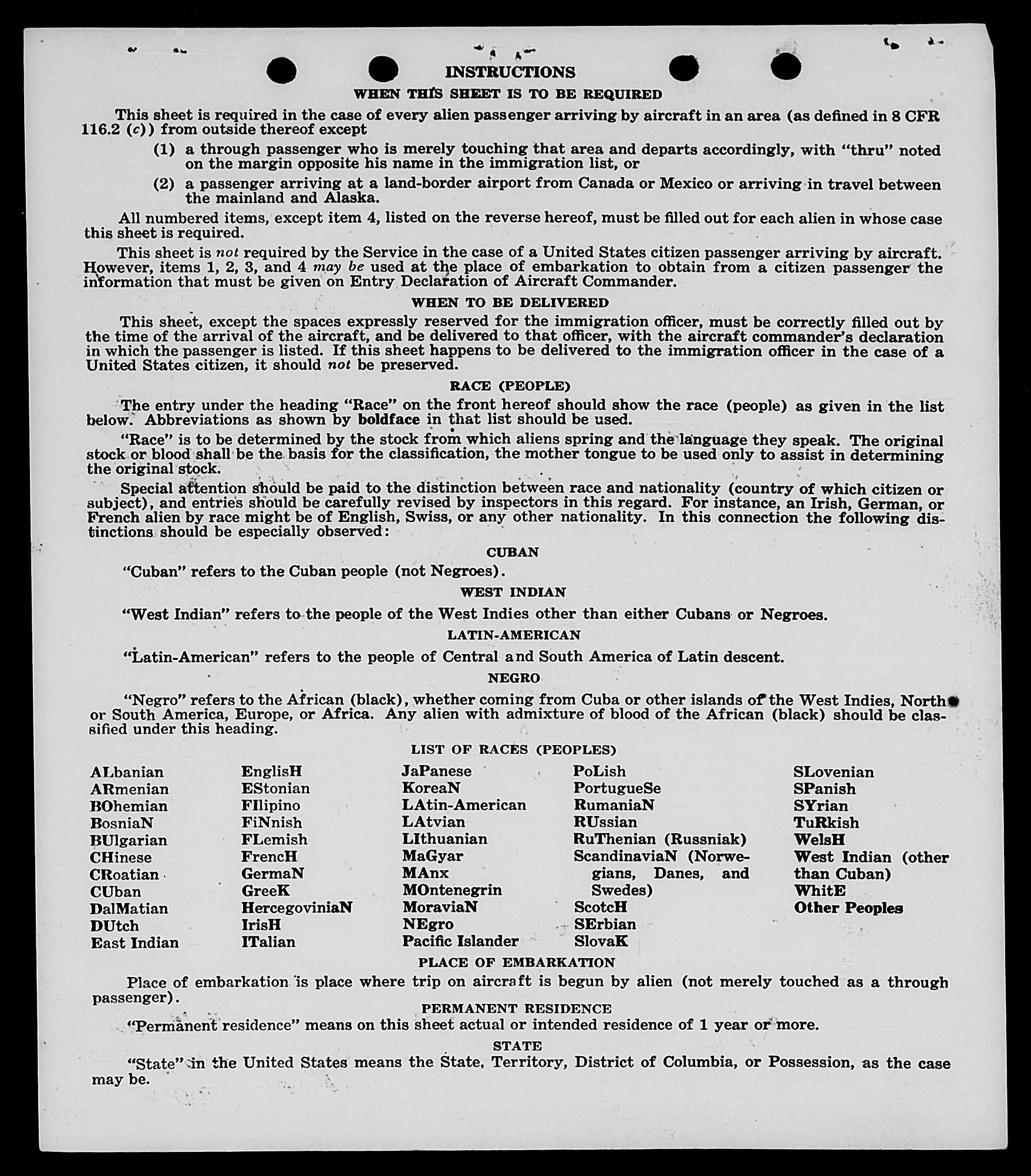 INSTRUCTIONS

WHEN THIS SHEET IS TO BE REQUIRED

This sheet is required in the case of every alien passenger arriving by aircraft in an area (as defined in 8 CFR 116.2 (c)) from outside thereof except

(1) a through passenger who is merely touching that area and departs accordingly, with "thru" noted on the margin opposite his name in the immigration list, or

(2) a passenger arriving at a land-border airport from Canada or Mexico or arriving in travel between the mainland and Alaska.

All numbered items, except item 4, listed on the reverse hereof, must be filled out for each alien in whose case this sheet is required.

This sheet is not required by the Service in the case of a United States citizen passenger arriving by aircraft. However, items 1, 2, 3, and 4 may be used at the place of embarkation to obtain from a citizen passenger the information that must be given on Entry Declaration of Aircraft Commander.

WHEN TO BE DELIVERED

This sheet, except the spaces expressly reserved for the immigration officer, must be correctly filled out by the time of the arrival of the aircraft, and be delivered to that officer, with the aircraft commander's declaration in which the passenger is listed. If this sheet happens to be delivered to the immigration officer in the case of a United States citizen, it should not be preserved.

RACE (PEOPLE)

The entry under the heading "Race" on the front hereof should show the race (people) as given in the list below. Abbreviations as shown by boldface in that list should be used.

"Race" is to be determined by the stock from which aliens spring and the language they speak. The original stock or blood shall be the basis for the classification, the mother tongue to be used only to assist in determining the original stock.

Special attention should be paid to the distinction between race and nationality (country of which citizen or subject), and entries should be carefully revised by inspectors in this regard. For instance, an Irish, German, or French alien by race might be of English, Swiss, or any other nationality. In this connection the following distinctions should be especially observed:

CUBAN

"Cuban" refers to the Cuban people (not Negroes).

WEST INDIAN

"West Indian" refers to the people of the West Indies other than either Cubans or Negroes.

LATIN-AMERICAN

"Latin-American" refers to the people of Central and South America of Latin descent.

NEGRO

"Negro" refers to the African (black), whether coming from Cuba or other islands of the West Indies, North or South America, Europe, or Africa. Any alien with admixture of blood of the African (black) should be classified under this heading.

LIST OF RACES (PEOPLES)

ALbanian
ARmenian
BOhemian
BosniaN
BUlgarian
CHinese
CRoatian
CUban
DalMatian
DUtch
East Indian

EnglisH
EStonian
FIlipino
FiNnish
FLemish
FrencH
GermaN
GreeK
HercegoviniaN
IrisH
ITalian

JaPanese
KoreaN
LAtin-American
LAtvian
LIthuanian
MaGyar
MAnx
MOntenegrin
MoraviaN
NEgro
Pacific Islander

PoLish
PortugueSe
RumaniaN
RUssian
RuThenian (Russniak)
ScandinaviaN (Norwegians, Danes, and Swedes)
ScotcH
SErbian
SlovaK

SLovenian
SPanish
SYrian
TuRkish
WelsH
West Indian (other than Cuban)
WhitE
Other Peoples

PLACE OF EMBARKATION

Place of embarkation is place where trip on aircraft is begun by alien (not merely touched as a through passenger).

PERMANENT RESIDENCE

"Permanent residence" means on this sheet actual or intended residence of 1 year or more.

STATE

"State" in the United States means the State, Territory, District of Columbia, or Possession, as the case may be.